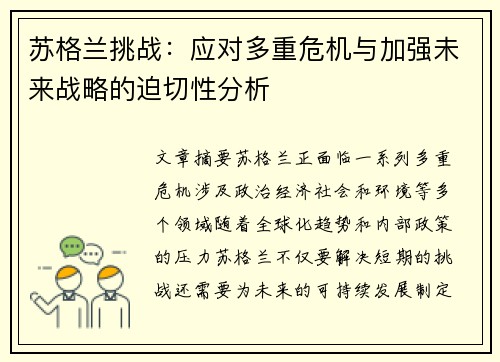 苏格兰挑战：应对多重危机与加强未来战略的迫切性分析

文章摘要苏格兰正面临一系列多重危机涉及政治经济社会和环境等多个领域随着全球化趋势和内部政策的压力苏格兰不仅要解决短期的挑战还需要为未来的可持续发展制定